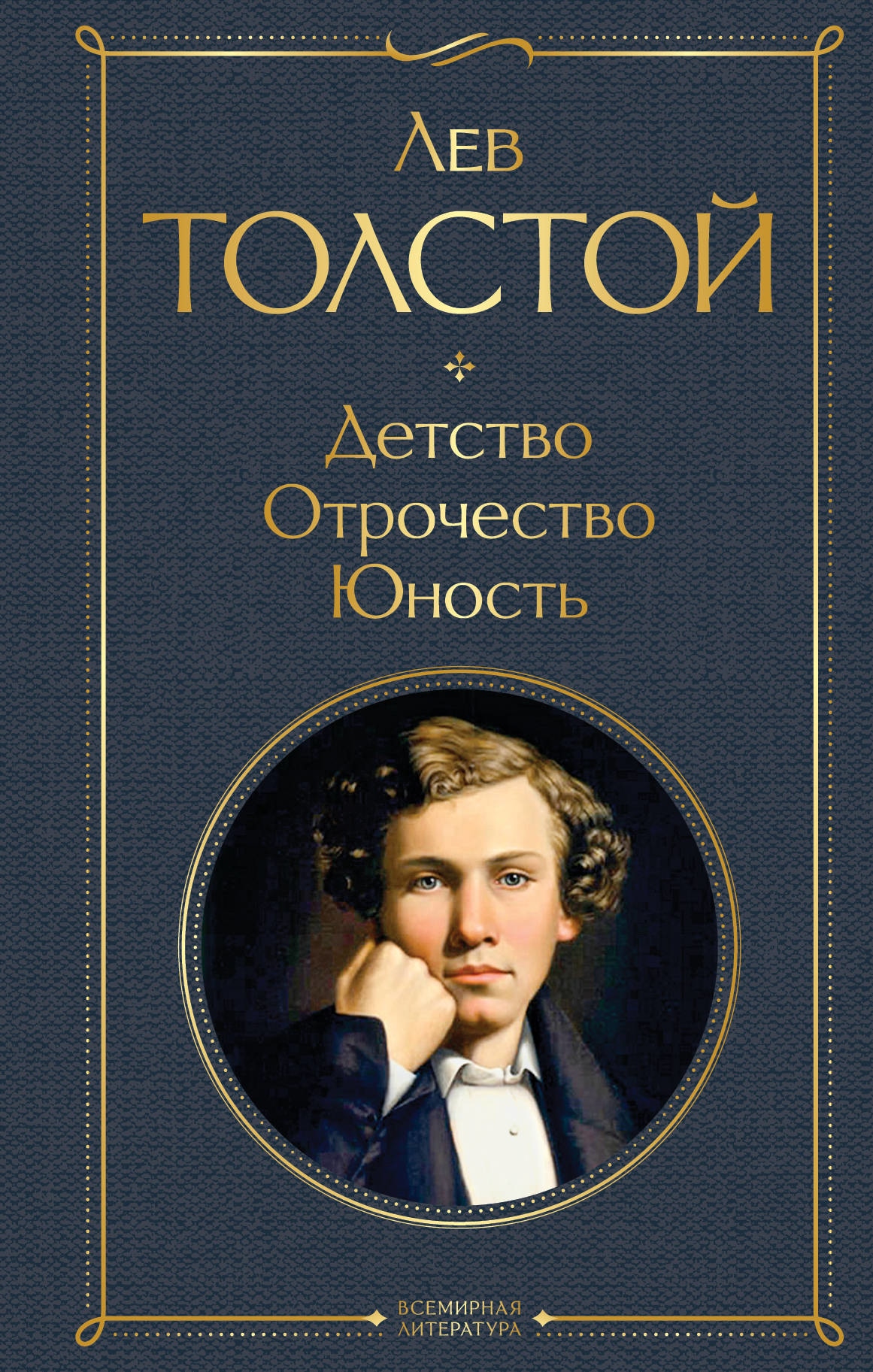 Лев
ТОЛСТОЙ

Детство
Отрочество
Юность

ВСЕМИРНАЯ
ЛИТЕРАТУРА